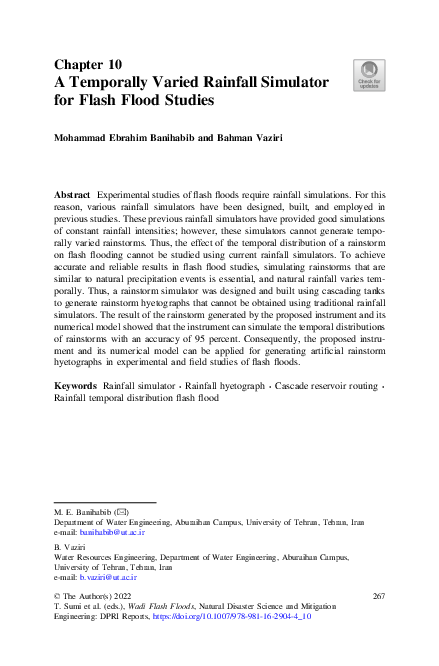 Chapter 10
A Temporally Varied Rainfall Simulator for Flash Flood Studies

Check for updates

Mohammad Ebrahim Banihabib and Bahman Vaziri

Abstract Experimental studies of flash floods require rainfall simulations. For this reason, various rainfall simulators have been designed, built, and employed in previous studies. These previous rainfall simulators have provided good simulations of constant rainfall intensities; however, these simulators cannot generate temporally varied rainstorms. Thus, the effect of the temporal distribution of a rainstorm on flash flooding cannot be studied using current rainfall simulators. To achieve accurate and reliable results in flash flood studies, simulating rainstorms that are similar to natural precipitation events is essential, and natural rainfall varies temporally. Thus, a rainstorm simulator was designed and built using cascading tanks to generate rainstorm hyetographs that cannot be obtained using traditional rainfall simulators. The result of the rainstorm generated by the proposed instrument and its numerical model showed that the instrument can simulate the temporal distributions of rainstorms with an accuracy of 95 percent. Consequently, the proposed instrument and its numerical model can be applied for generating artificial rainstorm hyetographs in experimental and field studies of flash floods.

Keywords Rainfall simulator · Rainfall hyetograph · Cascade reservoir routing · Rainfall temporal distribution flash flood

M. E. Banihabib (✉)
Department of Water Engineering, Aburaihan Campus, University of Tehran, Tehran, Iran
e-mail: banihabib@ut.ac.ir

B. Vaziri
Water Resources Engineering, Department of Water Engineering, Aburaihan Campus, University of Tehran, Tehran, Iran
e-mail: b.vaziri@ut.ac.ir

© The Author(s) 2022
T. Sumi et al. (eds.), Wadi Flash Floods, Natural Disaster Science and Mitigation Engineering: DPRI Reports, https://doi.org/10.1007/978-981-16-2904-4_10

267